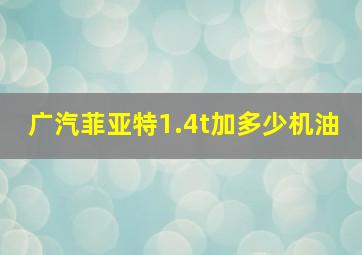 广汽菲亚特1.4t加多少机油